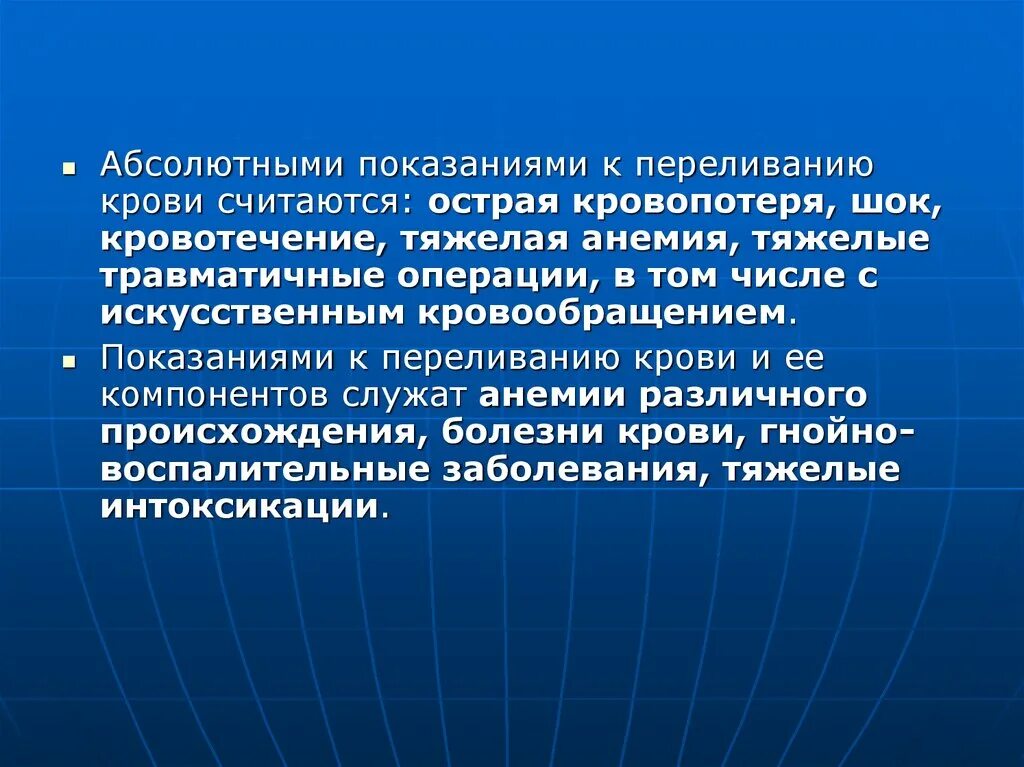 - Абсолютными показаниями к переливанию крови считаются: острая кровопотеря, шок, кровотечение, тяжелая анемия, тяжелые травматичные операции, в том числе с искусственным кровообращением.
- Показаниями к переливанию крови и ее компонентов служат анемии различного происхождения, болезни крови, гнойно-воспалительные заболевания, тяжелые интоксикации.